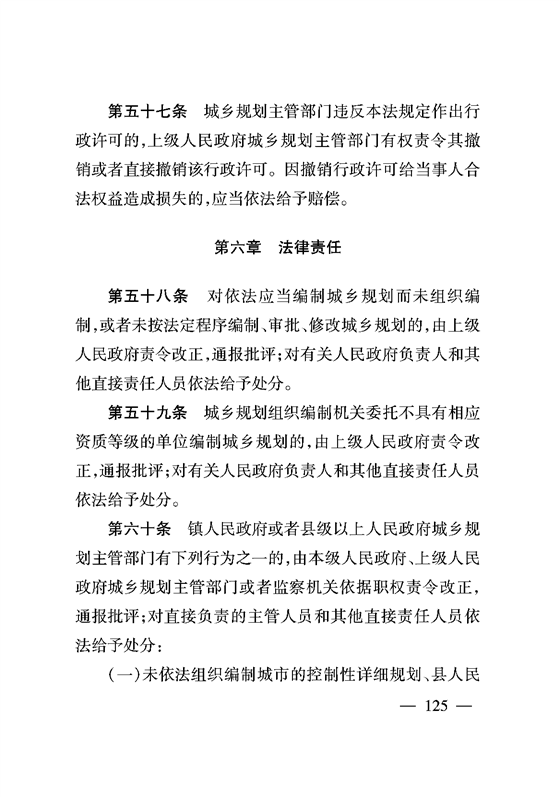 第五十七条　城乡规划主管部门违反本法规定作出行政许可的，上级人民政府城乡规划主管部门有权责令其撤销或者直接撤销该行政许可。因撤销行政许可给当事人合法权益造成损失的，应当依法给予赔偿。

第六章　法律责任

第五十八条　对依法应当编制城乡规划而未组织编制，或者未按法定程序编制、审批、修改城乡规划的，由上级人民政府责令改正，通报批评；对有关人民政府负责人和其他直接责任人员依法给予处分。

第五十九条　城乡规划组织编制机关委托不具有相应资质等级的单位编制城乡规划的，由上级人民政府责令改正，通报批评；对有关人民政府负责人和其他直接责任人员依法给予处分。

第六十条　镇人民政府或者县级以上人民政府城乡规划主管部门有下列行为之一的，由本级人民政府、上级人民政府城乡规划主管部门或者监察机关依据职权责令改正，通报批评；对直接负责的主管人员和其他直接责任人员依法给予处分：

（一）未依法组织编制城市的控制性详细规划、县人民

— 125 —